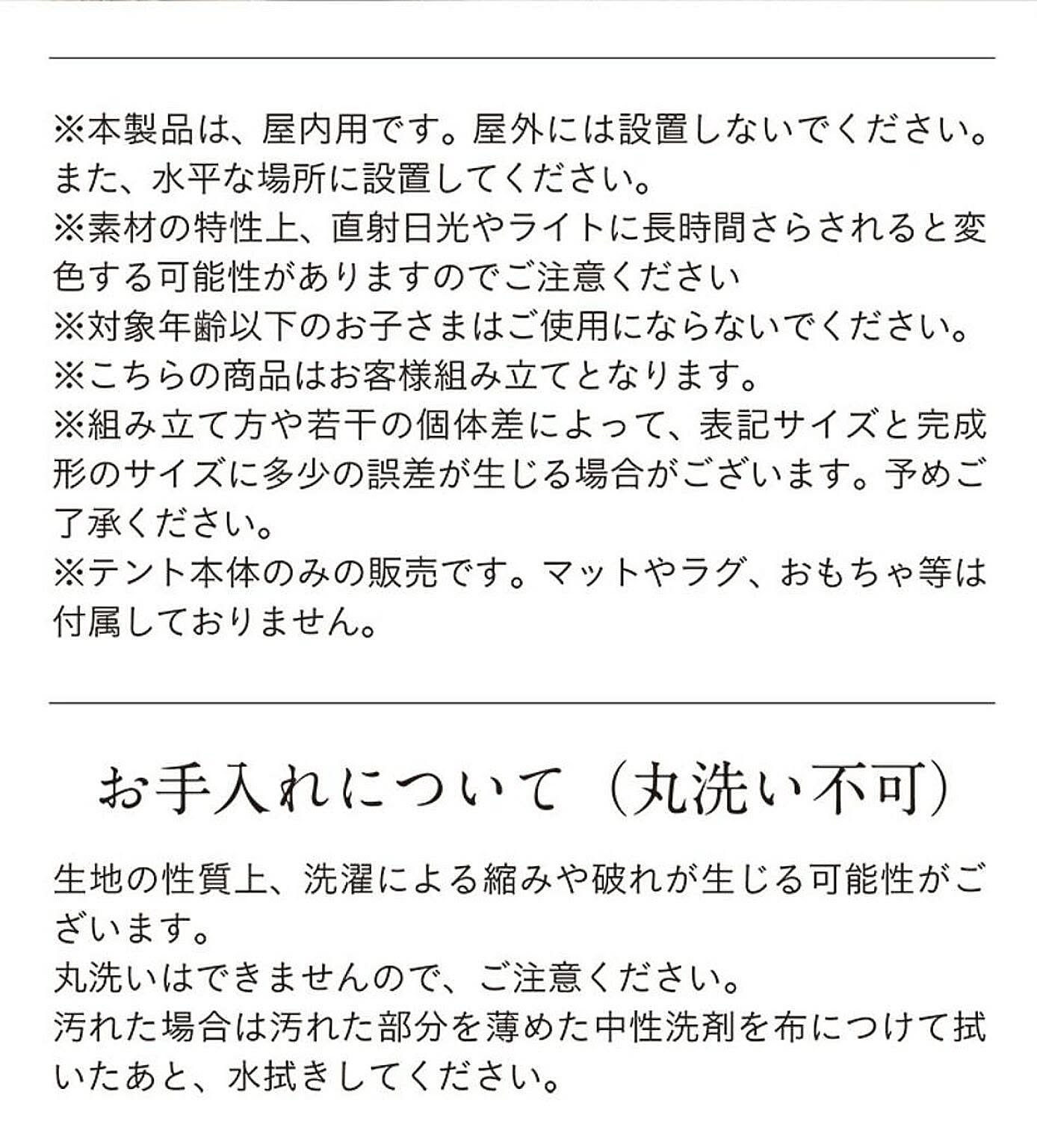 ※本製品は、屋内用です。屋外には設置しないでください。また、水平な場所に設置してください。
※素材の特性上、直射日光やライトに長時間さらされると変色する可能性がありますのでご注意ください
※対象年齢以下のお子さまはご使用にならないでください。
※こちらの商品はお客様組み立てとなります。
※組み立て方や若干の個体差によって、表記サイズと完成形のサイズに多少の誤差が生じる場合がございます。予めご了承ください。
※テント本体のみの販売です。マットやラグ、おもちゃ等は付属しておりません。

お手入れについて（丸洗い不可）

生地の性質上、洗濯による縮みや破れが生じる可能性がございます。
丸洗いはできませんので、ご注意ください。
汚れた場合は汚れた部分を薄めた中性洗剤を布につけて拭いたあと、水拭きしてください。